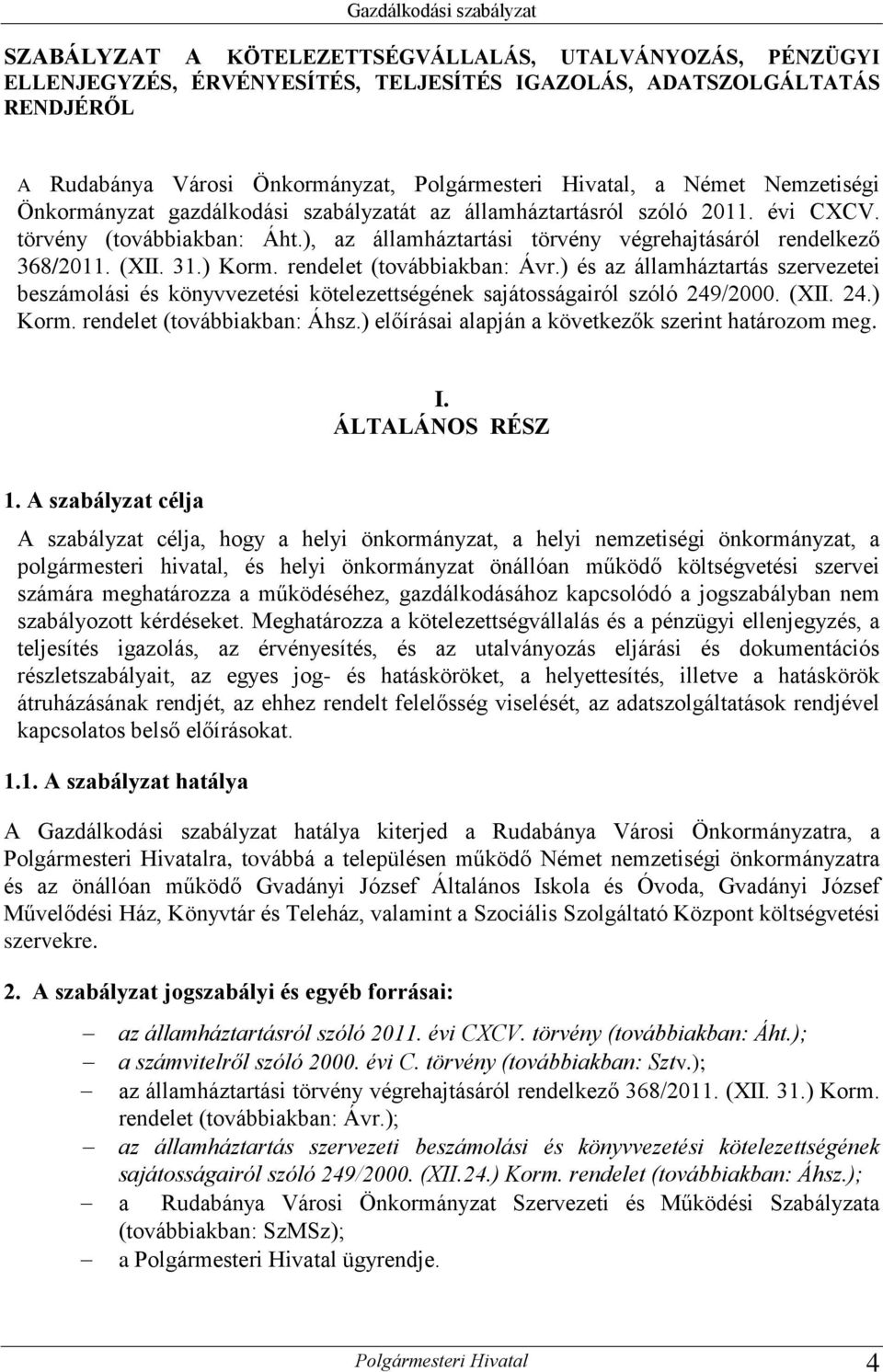 Gazdálkodási szabályzat

SZABÁLYZAT A KÖTELEZETTSÉGVÁLLALÁS, UTALVÁNYOZÁS, PÉNZÜGYI ELLENJEGYZÉS, ÉRVÉNYESÍTÉS, TELJESÍTÉS IGAZOLÁS, ADATSZOLGÁLTATÁS RENDJÉRŐL

A Rudabánya Városi Önkormányzat, Polgármesteri Hivatal, a Német Nemzetiségi Önkormányzat gazdálkodási szabályzatát az államháztartásról szóló 2011. évi CXCV. törvény (továbbiakban: Áht.), az államháztartási törvény végrehajtásáról rendelkező 368/2011. (XII. 31.) Korm. rendelet (továbbiakban: Ávr.) és az államháztartás szervezetei beszámolási és könyvvezetési kötelezettségének sajátosságairól szóló 249/2000. (XII. 24.) Korm. rendelet (továbbiakban: Áhsz.) előírásai alapján a következők szerint határozom meg.

I.
ÁLTALÁNOS RÉSZ

1. A szabályzat célja

A szabályzat célja, hogy a helyi önkormányzat, a helyi nemzetiségi önkormányzat, a polgármesteri hivatal, és helyi önkormányzat önállóan működő költségvetési szervei számára meghatározza a működéséhez, gazdálkodásához kapcsolódó a jogszabályban nem szabályozott kérdéseket. Meghatározza a kötelezettségvállalás és a pénzügyi ellenjegyzés, a teljesítés igazolás, az érvényesítés, és az utalványozás eljárási és dokumentációs részletszabályait, az egyes jog- és hatásköröket, a helyettesítés, illetve a hatáskörök átruházásának rendjét, az ehhez rendelt felelősség viselését, az adatszolgáltatások rendjével kapcsolatos belső előírásokat.

1.1. A szabályzat hatálya

A Gazdálkodási szabályzat hatálya kiterjed a Rudabánya Városi Önkormányzatra, a Polgármesteri Hivatalra, továbbá a településen működő Német nemzetiségi önkormányzatra és az önállóan működő Gvadányi József Általános Iskola és Óvoda, Gvadányi József Művelődési Ház, Könyvtár és Teleház, valamint a Szociális Szolgáltató Központ költségvetési szervekre.

2. A szabályzat jogszabályi és egyéb forrásai:

– az államháztartásról szóló 2011. évi CXCV. törvény (továbbiakban: Áht.);
– a számvitelről szóló 2000. évi C. törvény (továbbiakban: Sztv.);
– az államháztartási törvény végrehajtásáról rendelkező 368/2011. (XII. 31.) Korm. rendelet (továbbiakban: Ávr.);
– az államháztartás szervezeti beszámolási és könyvvezetési kötelezettségének sajátosságairól szóló 249/2000. (XII.24.) Korm. rendelet (továbbiakban: Áhsz.);
– a Rudabánya Városi Önkormányzat Szervezeti és Működési Szabályzata (továbbiakban: SzMSz);
– a Polgármesteri Hivatal ügyrendje.

Polgármesteri Hivatal 4